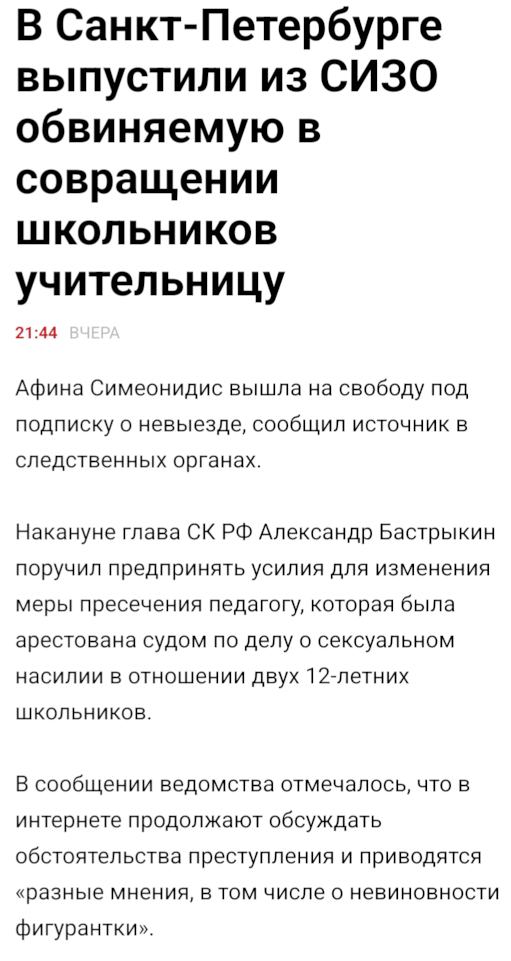 В Санкт-Петербурге выпустили из СИЗО обвиняемую в совращении школьников учительницу

21:44 ВЧЕРА

Афина Симеонидис вышла на свободу под подписку о невыезде, сообщил источник в следственных органах.

Накануне глава СК РФ Александр Бастрыкин поручил предпринять усилия для изменения меры пресечения педагогу, которая была арестована судом по делу о сексуальном насилии в отношении двух 12-летних школьников.

В сообщении ведомства отмечалось, что в интернете продолжают обсуждать обстоятельства преступления и приводятся «разные мнения, в том числе о невиновности фигурантки».